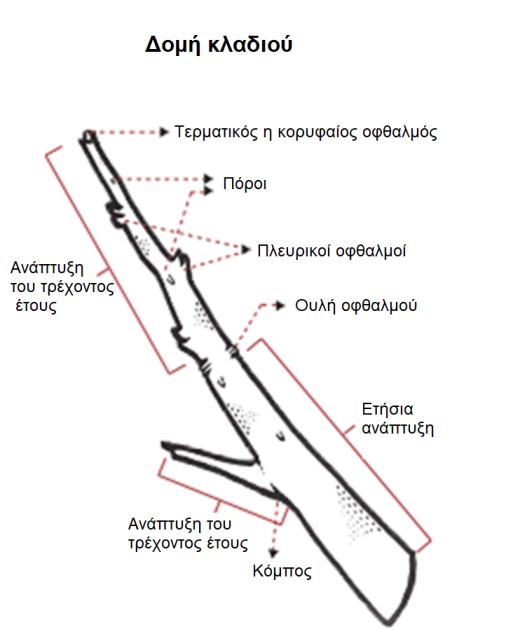 Δομή κλαδιού

Τερματικός η κορυφαίος οφθαλμός

Πόροι

Πλευρικοί οφθαλμοί

Ανάπτυξη του τρέχοντος έτους

Ουλή οφθαλμού

Ετήσια ανάπτυξη

Ανάπτυξη του τρέχοντος έτους

Κόμπος